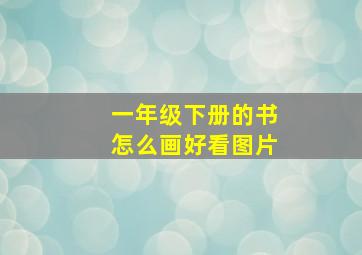 一年级下册的书
怎么画好看图片